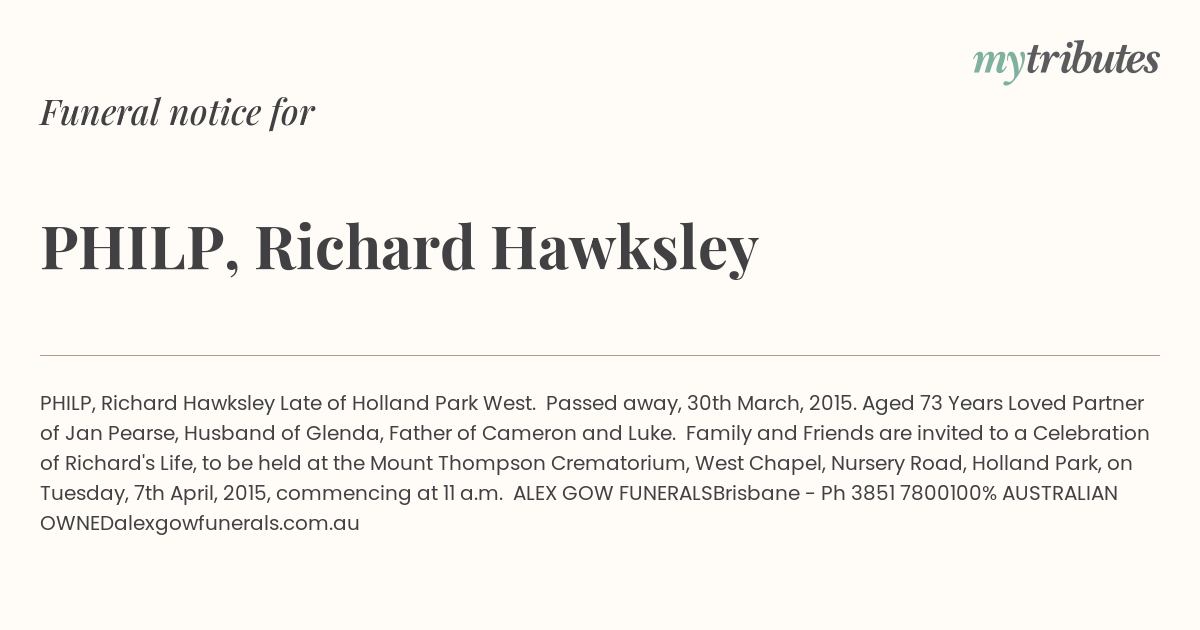 mytributes

Funeral notice for

PHILP, Richard Hawksley

PHILP, Richard Hawksley Late of Holland Park West. Passed away, 30th March, 2015. Aged 73 Years Loved Partner of Jan Pearse, Husband of Glenda, Father of Cameron and Luke. Family and Friends are invited to a Celebration of Richard's Life, to be held at the Mount Thompson Crematorium, West Chapel, Nursery Road, Holland Park, on Tuesday, 7th April, 2015, commencing at 11 a.m. ALEX GOW FUNERALSBrisbane - Ph 3851 7800100% AUSTRALIAN OWNEDalexgowfunerals.com.au